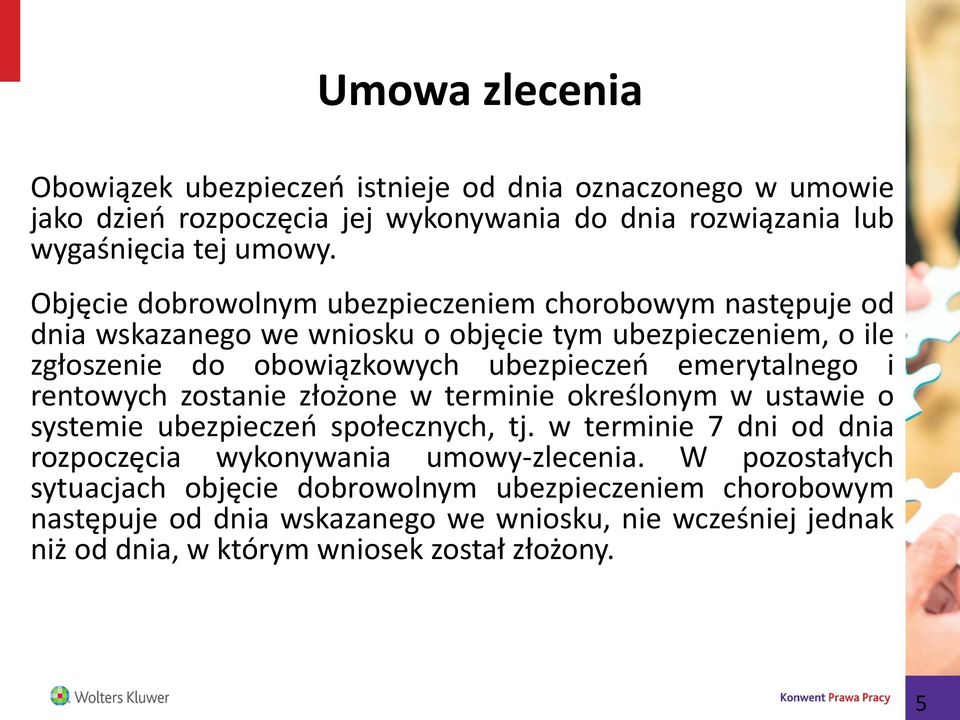 Umowa zlecenia

Obowiązek ubezpieczeń istnieje od dnia oznaczonego w umowie jako dzień rozpoczęcia jej wykonywania do dnia rozwiązania lub wygaśnięcia tej umowy.

Objęcie dobrowolnym ubezpieczeniem chorobowym następuje od dnia wskazanego we wniosku o objęcie tym ubezpieczeniem, o ile zgłoszenie do obowiązkowych ubezpieczeń emerytalnego i rentowych zostanie złożone w terminie określonym w ustawie o systemie ubezpieczeń społecznych, tj. w terminie 7 dni od dnia rozpoczęcia wykonywania umowy-zlecenia. W pozostałych sytuacjach objęcie dobrowolnym ubezpieczeniem chorobowym następuje od dnia wskazanego we wniosku, nie wcześniej jednak niż od dnia, w którym wniosek został złożony.

Wolters Kluwer

Konwent Prawa Pracy

5